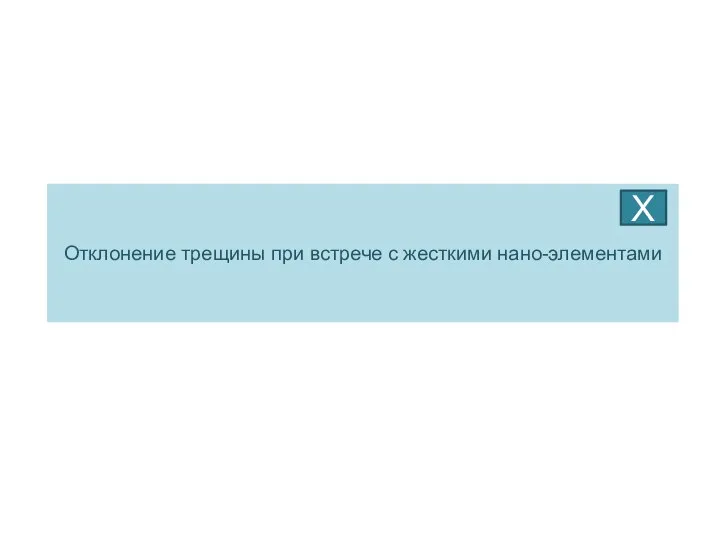 X

Отклонение трещины при встрече с жесткими нано-элементами